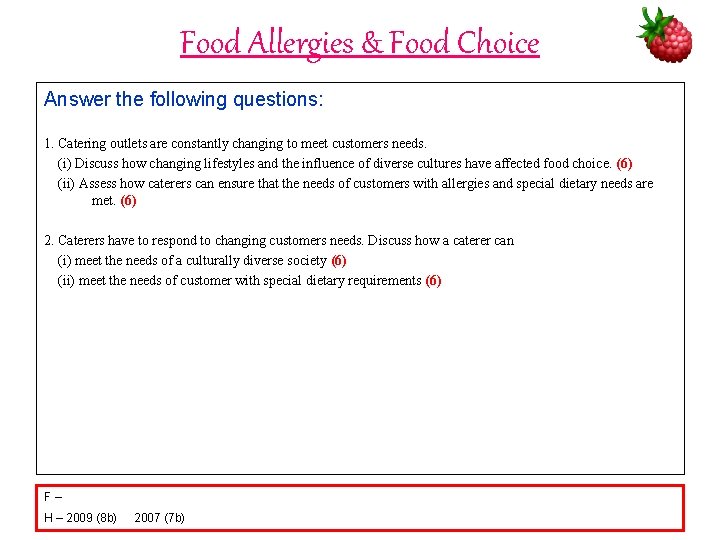 Food Allergies & Food Choice

Answer the following questions:

1. Catering outlets are constantly changing to meet customers needs.
(i) Discuss how changing lifestyles and the influence of diverse cultures have affected food choice. (6)
(ii) Assess how caterers can ensure that the needs of customers with allergies and special dietary needs are met. (6)

2. Caterers have to respond to changing customers needs. Discuss how a caterer can
(i) meet the needs of a culturally diverse society (6)
(ii) meet the needs of customer with special dietary requirements (6)

F –
H – 2009 (8b)   2007 (7b)